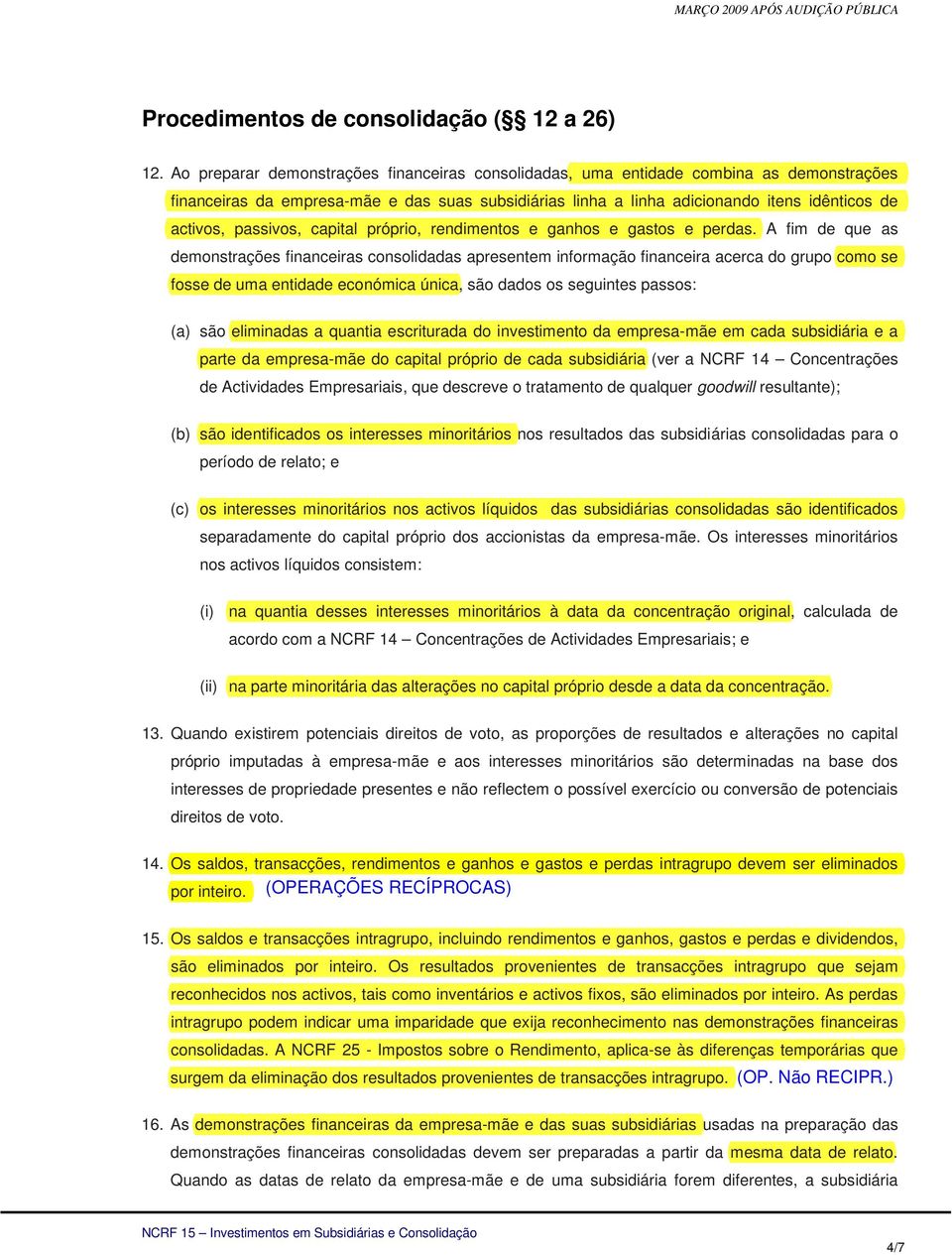 MARÇO 2009 APÓS AUDIÇÃO PÚBLICA

Procedimentos de consolidação (§§ 12 a 26)

12. Ao preparar demonstrações financeiras consolidadas, uma entidade combina as demonstrações financeiras da empresa-mãe e das suas subsidiárias linha a linha adicionando itens idênticos de activos, passivos, capital próprio, rendimentos e ganhos e gastos e perdas. A fim de que as demonstrações financeiras consolidadas apresentem informação financeira acerca do grupo como se fosse de uma entidade económica única, são dados os seguintes passos:

(a) são eliminadas a quantia escriturada do investimento da empresa-mãe em cada subsidiária e a parte da empresa-mãe do capital próprio de cada subsidiária (ver a NCRF 14 – Concentrações de Actividades Empresariais, que descreve o tratamento de qualquer goodwill resultante);

(b) são identificados os interesses minoritários nos resultados das subsidiárias consolidadas para o período de relato; e

(c) os interesses minoritários nos activos líquidos das subsidiárias consolidadas são identificados separadamente do capital próprio dos accionistas da empresa-mãe. Os interesses minoritários nos activos líquidos consistem:

(i) na quantia desses interesses minoritários à data da concentração original, calculada de acordo com a NCRF 14 – Concentrações de Actividades Empresariais; e

(ii) na parte minoritária das alterações no capital próprio desde a data da concentração.

13. Quando existirem potenciais direitos de voto, as proporções de resultados e alterações no capital próprio imputadas à empresa-mãe e aos interesses minoritários são determinadas na base dos interesses de propriedade presentes e não reflectem o possível exercício ou conversão de potenciais direitos de voto.

14. Os saldos, transacções, rendimentos e ganhos e gastos e perdas intragrupo devem ser eliminados por inteiro. (OPERAÇÕES RECÍPROCAS)

15. Os saldos e transacções intragrupo, incluindo rendimentos e ganhos, gastos e perdas e dividendos, são eliminados por inteiro. Os resultados provenientes de transacções intragrupo que sejam reconhecidos nos activos, tais como inventários e activos fixos, são eliminados por inteiro. As perdas intragrupo podem indicar uma imparidade que exija reconhecimento nas demonstrações financeiras consolidadas. A NCRF 25 - Impostos sobre o Rendimento, aplica-se às diferenças temporárias que surgem da eliminação dos resultados provenientes de transacções intragrupo. (OP. Não RECIPR.)

16. As demonstrações financeiras da empresa-mãe e das suas subsidiárias usadas na preparação das demonstrações financeiras consolidadas devem ser preparadas a partir da mesma data de relato. Quando as datas de relato da empresa-mãe e de uma subsidiária forem diferentes, a subsidiária

NCRF 15 – Investimentos em Subsidiárias e Consolidação

4/7